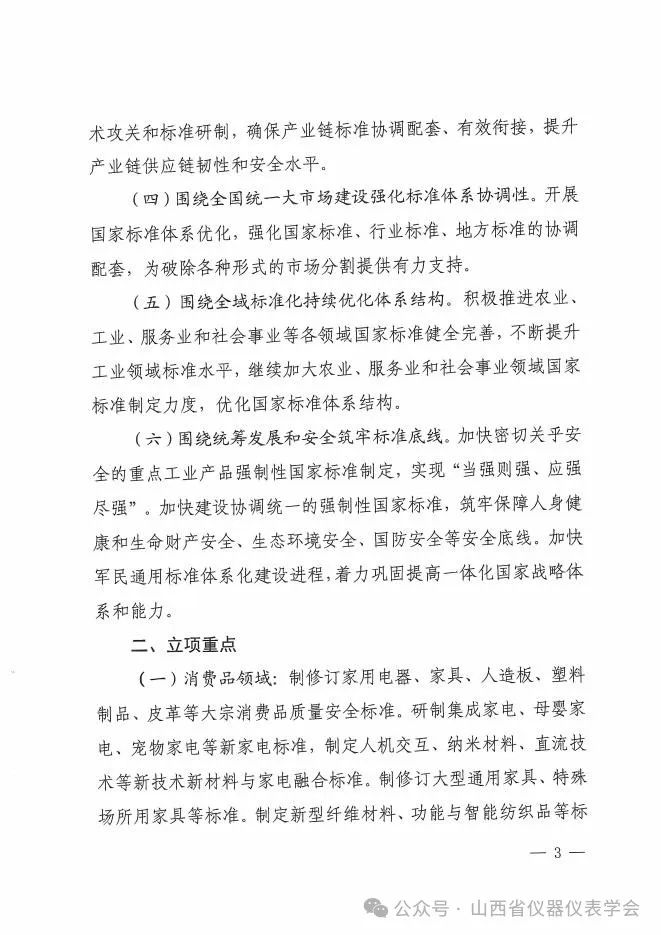 术攻关和标准研制，确保产业链标准协调配套、有效衔接，提升产业链供应链韧性和安全水平。

（四）围绕全国统一大市场建设强化标准体系协调性。开展国家标准体系优化，强化国家标准、行业标准、地方标准的协调配套，为破除各种形式的市场分割提供有力支持。

（五）围绕全域标准化持续优化体系结构。积极推进农业、工业、服务业和社会事业等各领域国家标准健全完善，不断提升工业领域标准水平，继续加大农业、服务业和社会事业领域国家标准制定力度，优化国家标准体系结构。

（六）围绕统筹发展和安全筑牢标准底线。加快密切关乎安全的重点工业产品强制性国家标准制定，实现“当强则强、应强尽强”。加快建设协调统一的强制性国家标准，筑牢保障人身健康和生命财产安全、生态环境安全、国防安全等安全底线。加快军民通用标准体系化建设进程，着力巩固提高一体化国家战略体系和能力。

二、立项重点

（一）消费品领域：制修订家用电器、家具、人造板、塑料制品、皮革等大宗消费品质量安全标准。研制集成家电、母婴家电、宠物家电等新家电标准，制定人机交互、纳米材料、直流技术等新技术新材料与家电融合标准。制修订大型通用家具、特殊场所用家具等标准。制定新型纤维材料、功能与智能纺织品等标

— 3 —

公众号 · 山西省仪器仪表学会